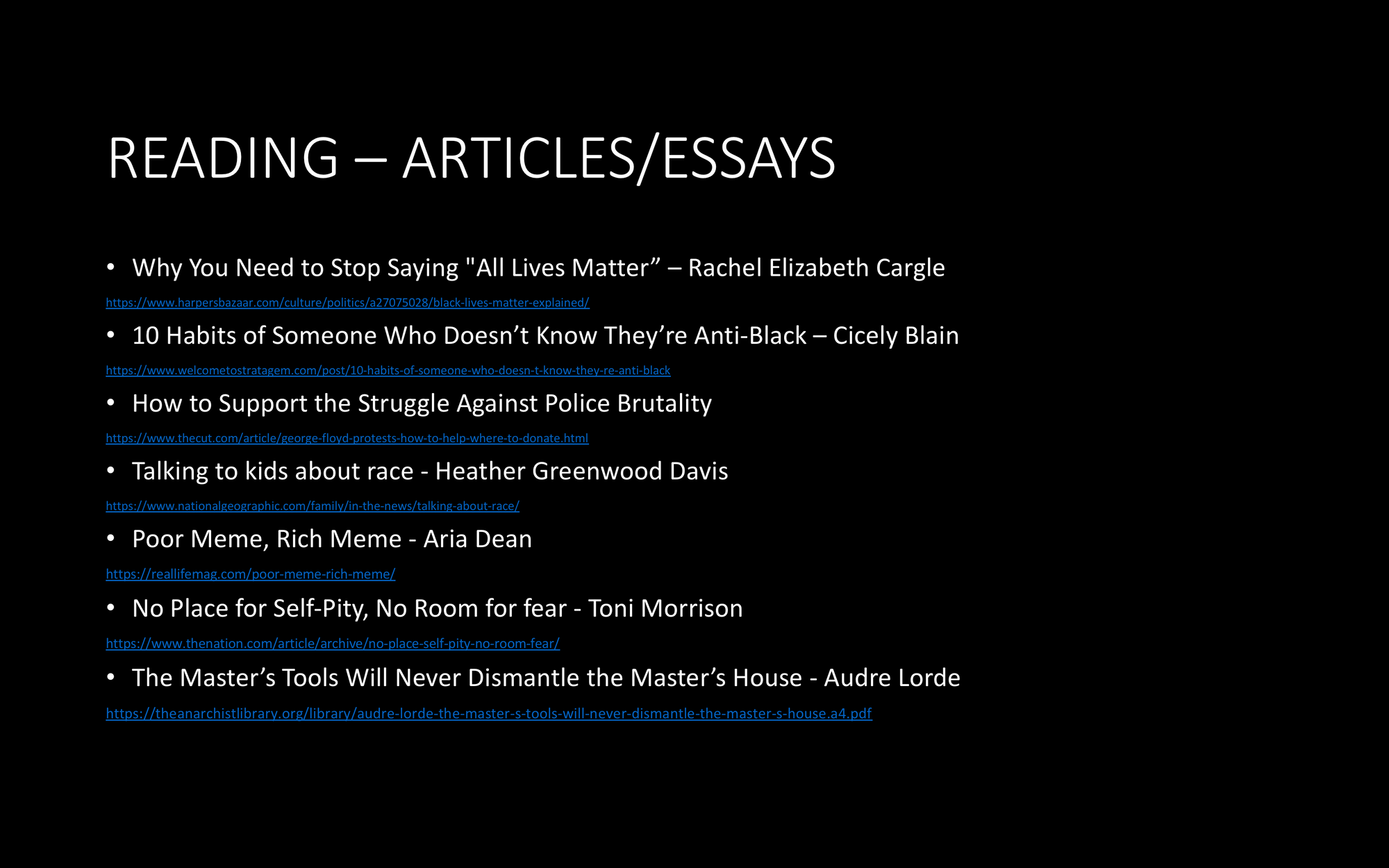 READING – ARTICLES/ESSAYS

• Why You Need to Stop Saying "All Lives Matter” – Rachel Elizabeth Cargle

https://www.harpersbazaar.com/culture/politics/a27075028/black-lives-matter-explained/

• 10 Habits of Someone Who Doesn’t Know They’re Anti-Black – Cicely Blain

https://www.welcometostratagem.com/post/10-habits-of-someone-who-doesn-t-know-they-re-anti-black

• How to Support the Struggle Against Police Brutality

https://www.thecut.com/article/george-floyd-protests-how-to-help-where-to-donate.html

• Talking to kids about race - Heather Greenwood Davis

https://www.nationalgeographic.com/family/in-the-news/talking-about-race/

• Poor Meme, Rich Meme - Aria Dean

https://reallifemag.com/poor-meme-rich-meme/

• No Place for Self-Pity, No Room for fear - Toni Morrison

https://www.thenation.com/article/archive/no-place-self-pity-no-room-fear/

• The Master’s Tools Will Never Dismantle the Master’s House - Audre Lorde

https://theanarchistlibrary.org/library/audre-lorde-the-master-s-tools-will-never-dismantle-the-master-s-house.a4.pdf